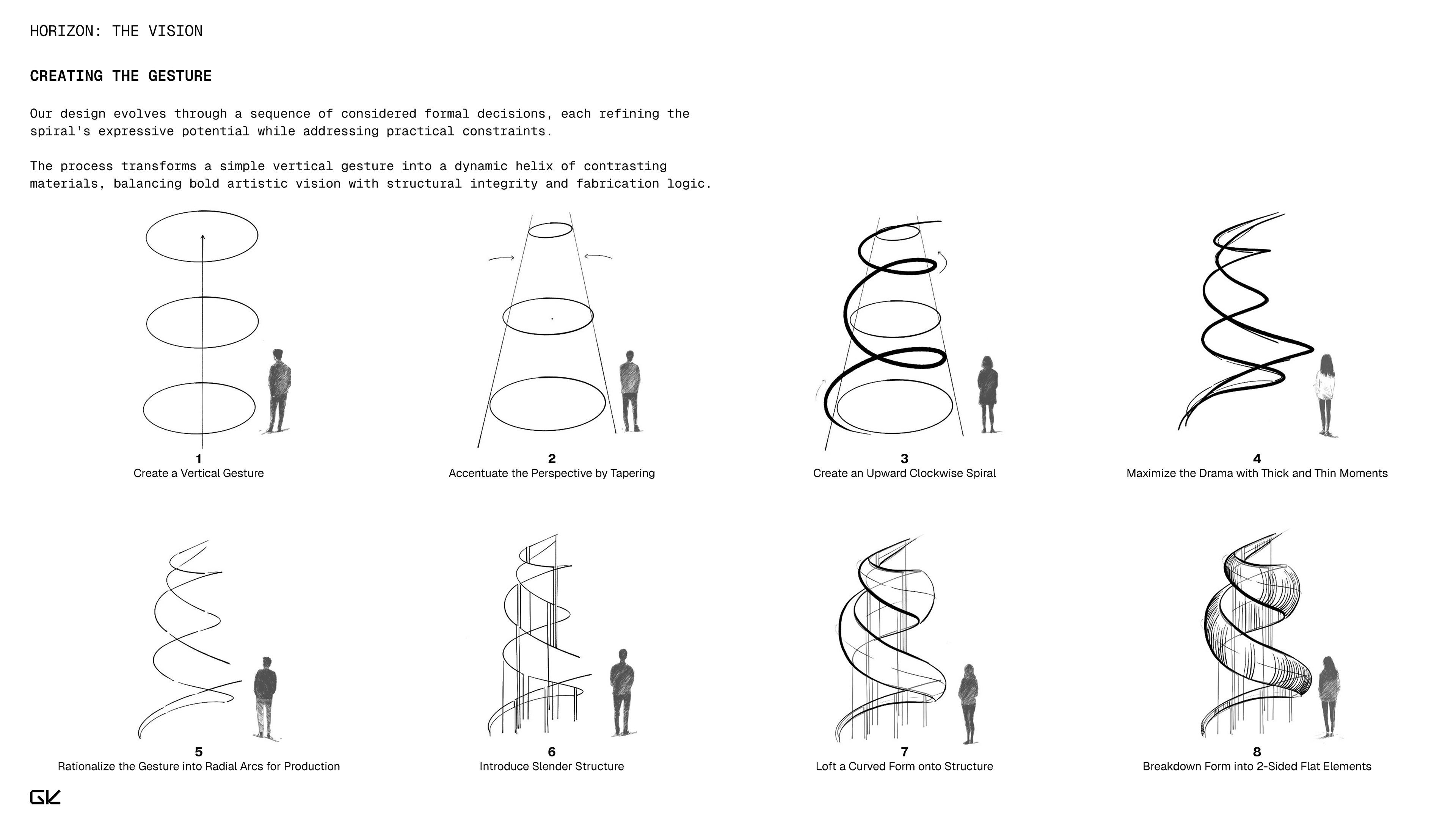 HORIZON: THE VISION

CREATING THE GESTURE

Our design evolves through a sequence of considered formal decisions, each refining the spiral's expressive potential while addressing practical constraints.

The process transforms a simple vertical gesture into a dynamic helix of contrasting materials, balancing bold artistic vision with structural integrity and fabrication logic.

1
Create a Vertical Gesture

2
Accentuate the Perspective by Tapering

3
Create an Upward Clockwise Spiral

4
Maximize the Drama with Thick and Thin Moments

5
Rationalize the Gesture into Radial Arcs for Production

6
Introduce Slender Structure

7
Loft a Curved Form onto Structure

8
Breakdown Form into 2-Sided Flat Elements

GK